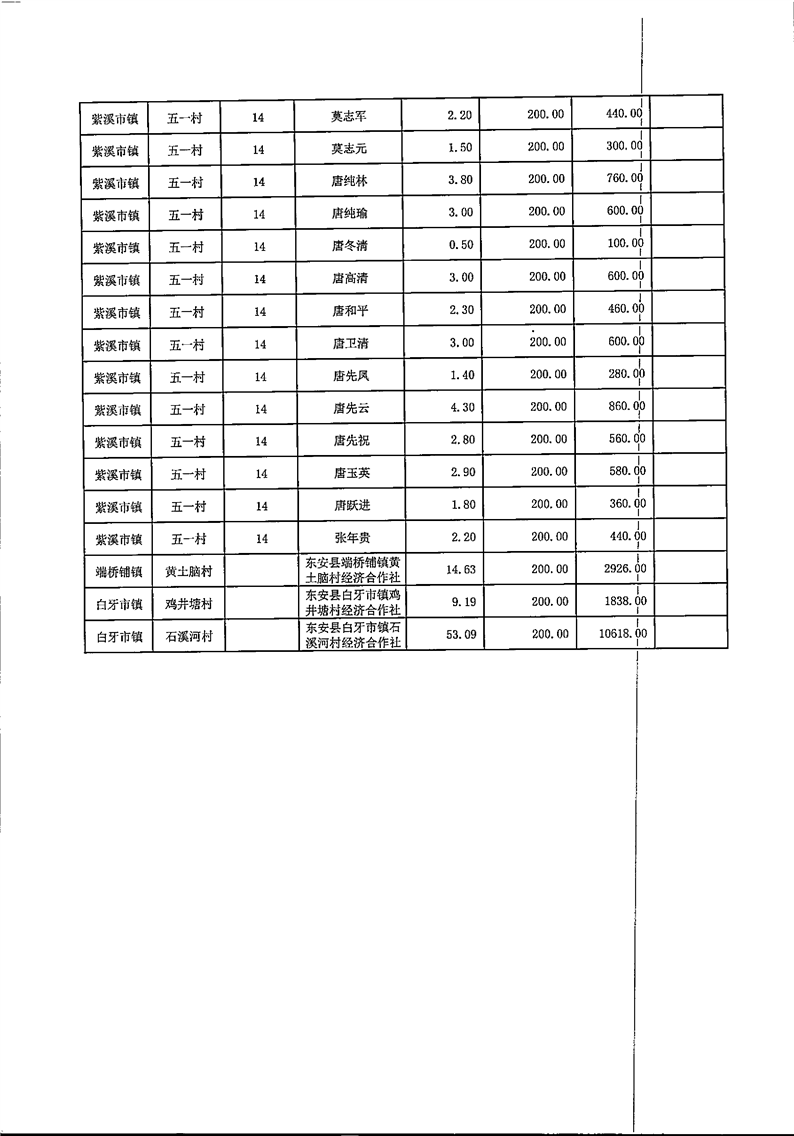 | | | | | | | | |
|---|---|---|---|---|---|---|---|
| 紫溪市镇 | 五一村 | 14 | 莫志军 | 2.20 | 200.00 | 440.00 | |
| 紫溪市镇 | 五一村 | 14 | 莫志元 | 1.50 | 200.00 | 300.00 | |
| 紫溪市镇 | 五一村 | 14 | 唐纯林 | 3.80 | 200.00 | 760.00 | |
| 紫溪市镇 | 五一村 | 14 | 唐纯瑜 | 3.00 | 200.00 | 600.00 | |
| 紫溪市镇 | 五一村 | 14 | 唐冬清 | 0.50 | 200.00 | 100.00 | |
| 紫溪市镇 | 五一村 | 14 | 唐高清 | 3.00 | 200.00 | 600.00 | |
| 紫溪市镇 | 五一村 | 14 | 唐和平 | 2.30 | 200.00 | 460.00 | |
| 紫溪市镇 | 五一村 | 14 | 唐卫清 | 3.00 | 200.00 | 600.00 | |
| 紫溪市镇 | 五一村 | 14 | 唐先凤 | 1.40 | 200.00 | 280.00 | |
| 紫溪市镇 | 五一村 | 14 | 唐先云 | 4.30 | 200.00 | 860.00 | |
| 紫溪市镇 | 五一村 | 14 | 唐先祝 | 2.80 | 200.00 | 560.00 | |
| 紫溪市镇 | 五一村 | 14 | 唐玉英 | 2.90 | 200.00 | 580.00 | |
| 紫溪市镇 | 五一村 | 14 | 唐跃进 | 1.80 | 200.00 | 360.00 | |
| 紫溪市镇 | 五一村 | 14 | 张年贵 | 2.20 | 200.00 | 440.00 | |
| 端桥铺镇 | 黄土脑村 | | 东安县端桥铺镇黄土脑村经济合作社 | 14.63 | 200.00 | 2926.00 | |
| 白牙市镇 | 鸡井塘村 | | 东安县白牙市镇鸡井塘村经济合作社 | 9.19 | 200.00 | 1838.00 | |
| 白牙市镇 | 石溪河村 | | 东安县白牙市镇石溪河村经济合作社 | 53.09 | 200.00 | 10618.00 | |